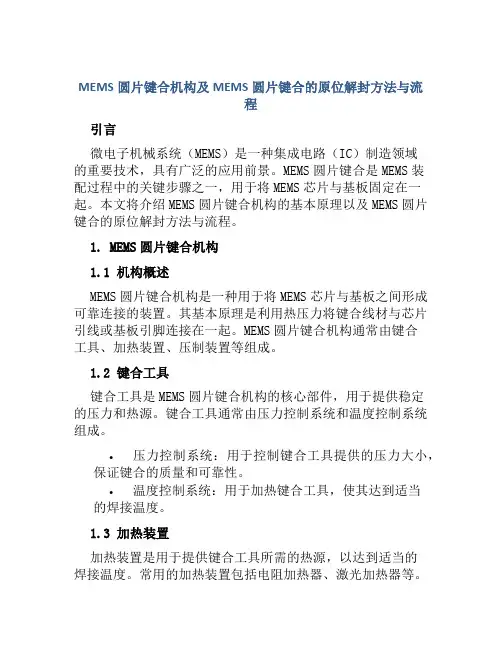 MEMS 圆片键合机构及 MEMS 圆片键合的原位解封方法与流程

引言

微电子机械系统（MEMS）是一种集成电路（IC）制造领域的重要技术，具有广泛的应用前景。MEMS 圆片键合是 MEMS 装配过程中的关键步骤之一，用于将 MEMS 芯片与基板固定在一起。本文将介绍 MEMS 圆片键合机构的基本原理以及 MEMS 圆片键合的原位解封方法与流程。

1. MEMS 圆片键合机构

1.1 机构概述

MEMS 圆片键合机构是一种用于将 MEMS 芯片与基板之间形成可靠连接的装置。其基本原理是利用热压力将键合线材与芯片引线或基板引脚连接在一起。MEMS 圆片键合机构通常由键合工具、加热装置、压制装置等组成。

1.2 键合工具

键合工具是 MEMS 圆片键合机构的核心部件，用于提供稳定的压力和热源。键合工具通常由压力控制系统和温度控制系统组成。

• 压力控制系统：用于控制键合工具提供的压力大小，保证键合的质量和可靠性。
• 温度控制系统：用于加热键合工具，使其达到适当的焊接温度。

1.3 加热装置

加热装置是用于提供键合工具所需的热源，以达到适当的焊接温度。常用的加热装置包括电阻加热器、激光加热器等。